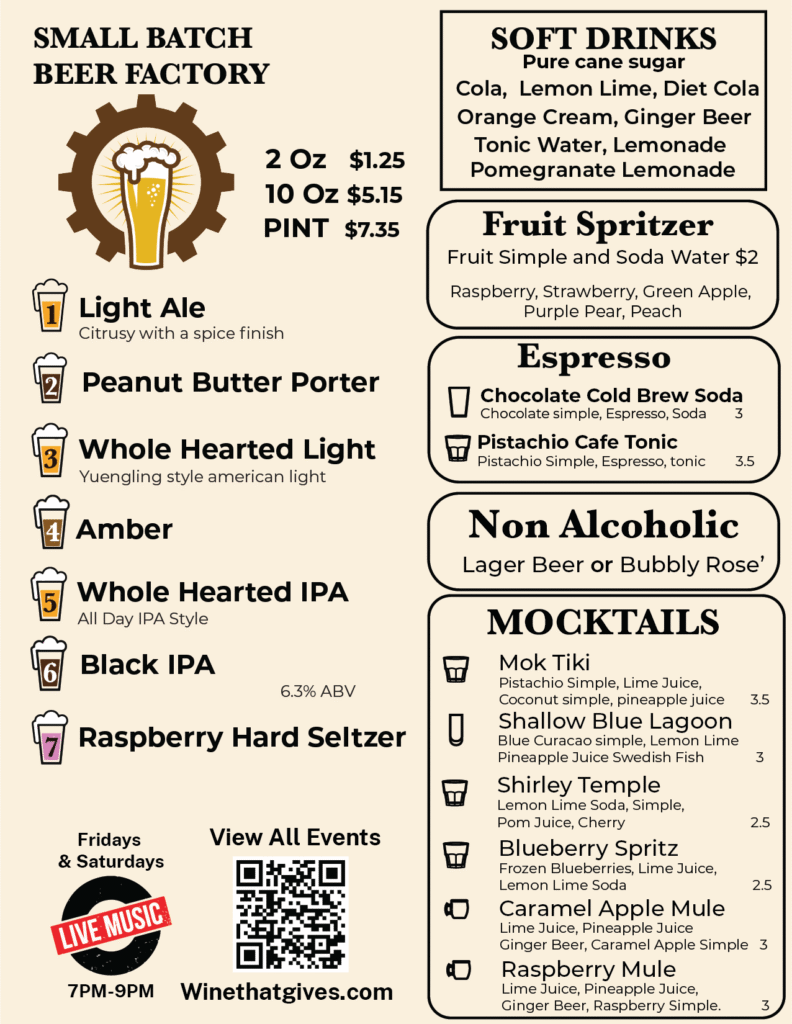 SMALL BATCH BEER FACTORY

2 Oz $1.25
10 Oz $5.15
PINT $7.35

1 Light Ale
Citrusy with a spice finish

2 Peanut Butter Porter

3 Whole Hearted Light
Yuengling style american light

4 Amber

5 Whole Hearted IPA
All Day IPA Style

6 Black IPA
6.3% ABV

7 Raspberry Hard Seltzer

Fridays & Saturdays
LIVE MUSIC
7PM-9PM

View All Events
Winethatgives.com

SOFT DRINKS
Pure cane sugar
Cola, Lemon Lime, Diet Cola
Orange Cream, Ginger Beer
Tonic Water, Lemonade
Pomegranate Lemonade

Fruit Spritzer
Fruit Simple and Soda Water $2
Raspberry, Strawberry, Green Apple, Purple Pear, Peach

Espresso
Chocolate Cold Brew Soda
Chocolate simple, Espresso, Soda 3
Pistachio Cafe Tonic
Pistachio Simple, Espresso, tonic 3.5

Non Alcoholic
Lager Beer or Bubbly Rose'

MOCKTAILS
Mok Tiki
Pistachio Simple, Lime Juice, Coconut simple, pineapple juice 3.5
Shallow Blue Lagoon
Blue Curacao simple, Lemon Lime Pineapple Juice Swedish Fish 3
Shirley Temple
Lemon Lime Soda, Simple, Pom Juice, Cherry 2.5
Blueberry Spritz
Frozen Blueberries, Lime Juice, Lemon Lime Soda 2.5
Caramel Apple Mule
Lime Juice, Pineapple Juice Ginger Beer, Caramel Apple Simple 3
Raspberry Mule
Lime Juice, Pineapple Juice, Ginger Beer, Raspberry Simple. 3